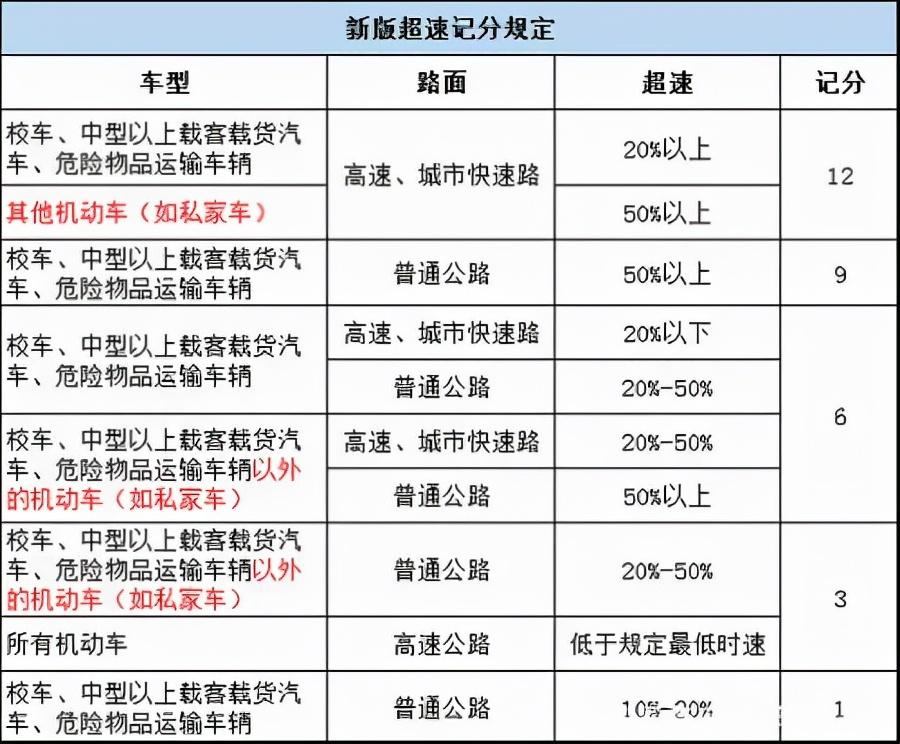 新版超速记分规定

| 车型 | 路面 | 超速 | 记分 |
|---|---|---|---|
| 校车、中型以上载客载货汽车、危险物品运输车辆 | 高速、城市快速路 | 20%以上 | 12 |
| 其他机动车（如私家车） | 高速、城市快速路 | 50%以上 | 12 |
| 校车、中型以上载客载货汽车、危险物品运输车辆 | 普通公路 | 50%以上 | 9 |
| 校车、中型以上载客载货汽车、危险物品运输车辆 | 高速、城市快速路 | 20%以下 | 6 |
| 校车、中型以上载客载货汽车、危险物品运输车辆 | 普通公路 | 20%-50% | 6 |
| 校车、中型以上载客载货汽车、危险物品运输车辆以外的机动车（如私家车） | 高速、城市快速路 | 20%-50% | 6 |
| 校车、中型以上载客载货汽车、危险物品运输车辆以外的机动车（如私家车） | 普通公路 | 50%以上 | 6 |
| 校车、中型以上载客载货汽车、危险物品运输车辆以外的机动车（如私家车） | 普通公路 | 20%-50% | 3 |
| 所有机动车 | 高速公路 | 低于规定最低时速 | 3 |
| 校车、中型以上载客载货汽车、危险物品运输车辆 | 普通公路 | 10%-20% | 1 |